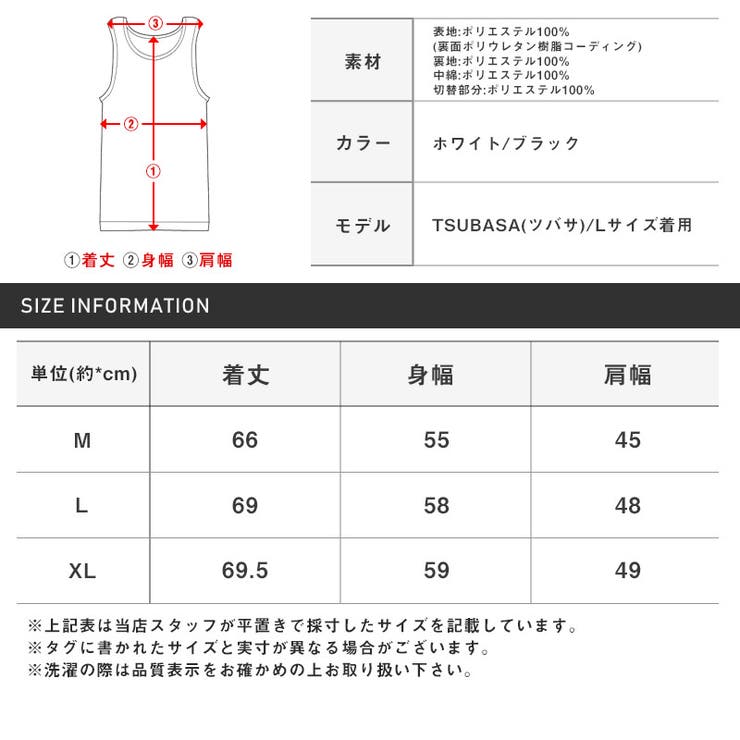 ③
②
①
①着丈 ②身幅 ③肩幅

| 素材 | 表地:ポリエステル100% (裏面ポリウレタン樹脂コーディング) 裏地:ポリエステル100% 中綿:ポリエステル100% 切替部分:ポリエステル100% |
|---|---|
| カラー | ホワイト/ブラック |
| モデル | TSUBASA(ツバサ)/Lサイズ着用 |

SIZE INFORMATION

| 単位(約*cm) | 着丈 | 身幅 | 肩幅 |
|---|---|---|---|
| M | 66 | 55 | 45 |
| L | 69 | 58 | 48 |
| XL | 69.5 | 59 | 49 |

※上記表は当店スタッフが平置きで採寸したサイズを記載しています。
※タグに書かれたサイズと実寸が異なる場合がございます。
※洗濯の際は品質表示をお確かめの上お取り扱い下さい。